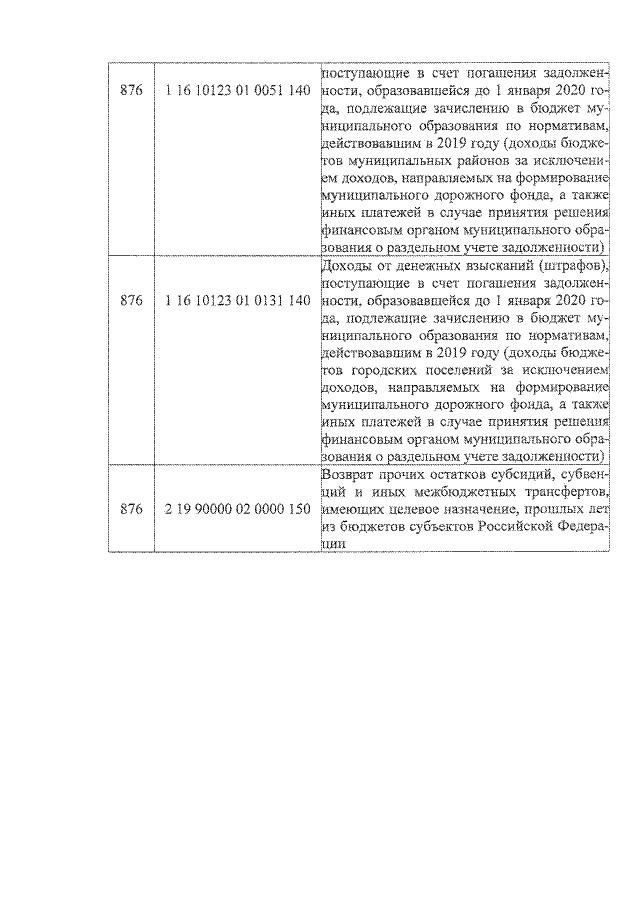 | 876 | 1 16 10123 01 0051 140 | поступающие в счет погашения задолженности, образовавшейся до 1 января 2020 года, подлежащие зачислению в бюджет муниципального образования по нормативам, действовавшим в 2019 году (доходы бюджетов муниципальных районов за исключением доходов, направляемых на формирование муниципального дорожного фонда, а также иных платежей в случае принятия решения финансовым органом муниципального образования о раздельном учете задолженности) |
|---|---|---|
| 876 | 1 16 10123 01 0131 140 | Доходы от денежных взысканий (штрафов), поступающие в счет погашения задолженности, образовавшейся до 1 января 2020 года, подлежащие зачислению в бюджет муниципального образования по нормативам, действовавшим в 2019 году (доходы бюджетов городских поселений за исключением доходов, направляемых на формирование муниципального дорожного фонда, а также иных платежей в случае принятия решения финансовым органом муниципального образования о раздельном учете задолженности) |
| 876 | 2 19 90000 02 0000 150 | Возврат прочих остатков субсидий, субвенций и иных межбюджетных трансфертов, имеющих целевое назначение, прошлых лет из бюджетов субъектов Российской Федерации |